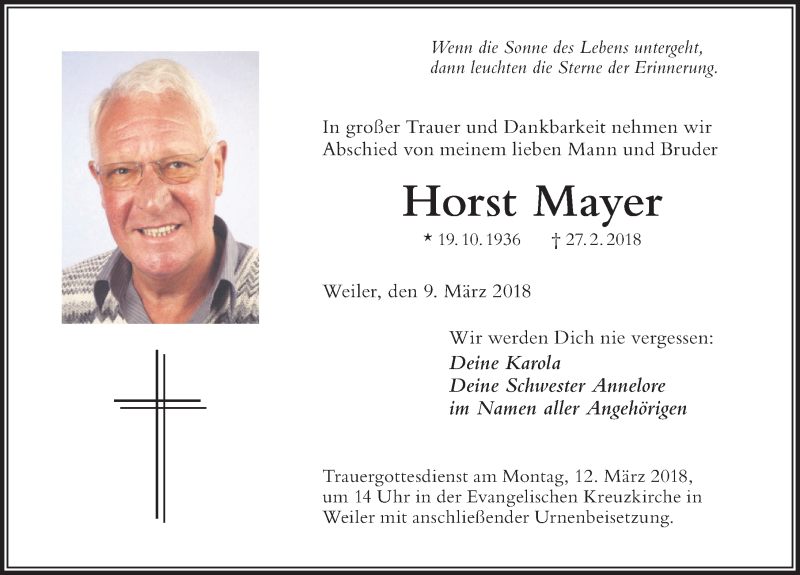 Wenn die Sonne des Lebens untergeht,
dann leuchten die Sterne der Erinnerung.

In großer Trauer und Dankbarkeit nehmen wir Abschied von meinem lieben Mann und Bruder

Horst Mayer

* 19. 10. 1936 † 27. 2. 2018

Weiler, den 9. März 2018

Wir werden Dich nie vergessen:
Deine Karola
Deine Schwester Annelore
im Namen aller Angehörigen

Trauergottesdienst am Montag, 12. März 2018, um 14 Uhr in der Evangelischen Kreuzkirche in Weiler mit anschließender Urnenbeisetzung.